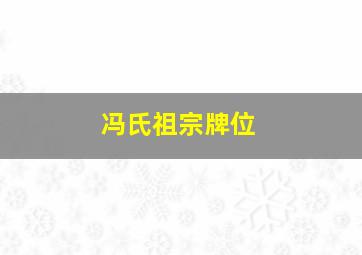 冯氏祖宗牌位